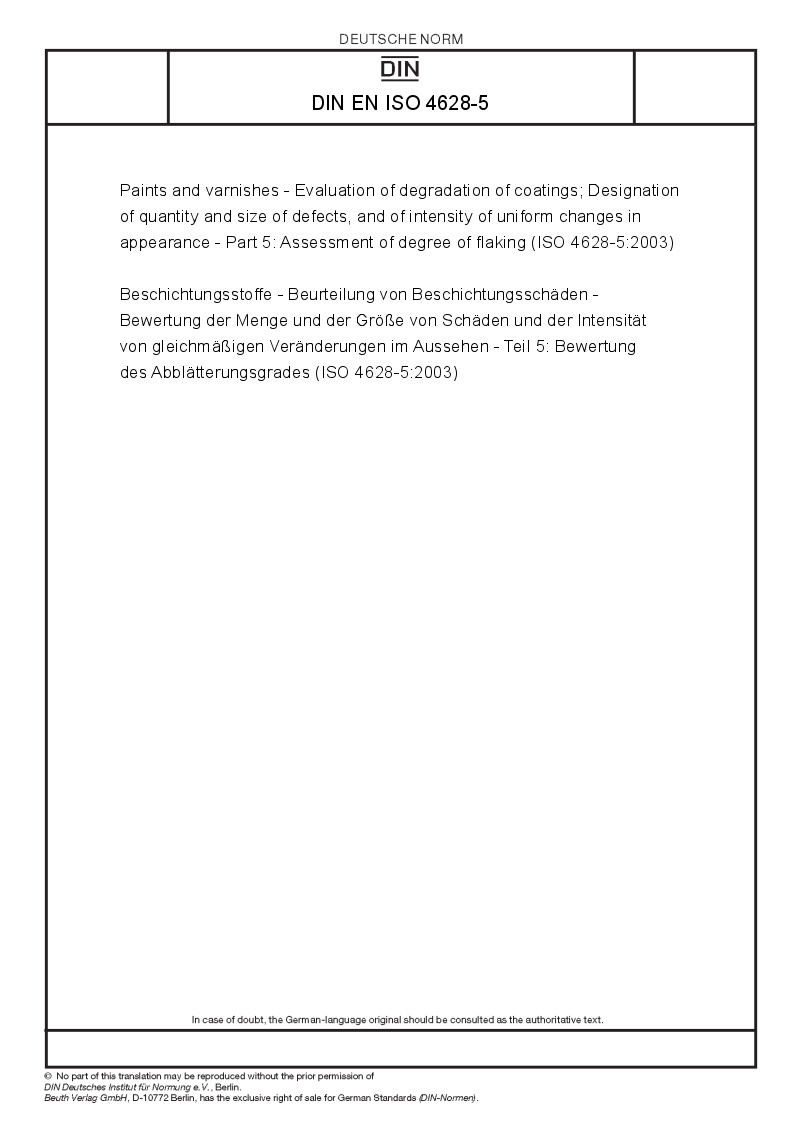 DEUTSCHE NORM

DIN

DIN EN ISO 4628-5

Paints and varnishes - Evaluation of degradation of coatings; Designation of quantity and size of defects, and of intensity of uniform changes in appearance - Part 5: Assessment of degree of flaking (ISO 4628-5:2003)

Beschichtungsstoffe - Beurteilung von Beschichtungsschäden - Bewertung der Menge und der Größe von Schäden und der Intensität von gleichmäßigen Veränderungen im Aussehen - Teil 5: Bewertung des Abblätterungsgrades (ISO 4628-5:2003)

In case of doubt, the German-language original should be consulted as the authoritative text.

© No part of this translation may be reproduced without the prior permission of
DIN Deutsches Institut für Normung e.V., Berlin.
Beuth Verlag GmbH, D-10772 Berlin, has the exclusive right of sale for German Standards (DIN-Normen).